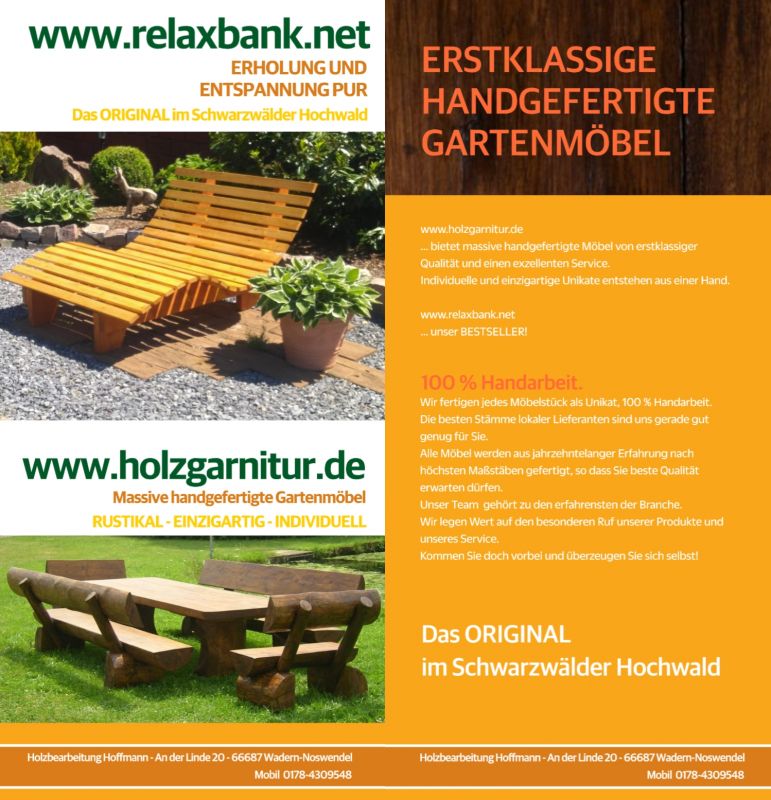 www.relaxbank.net
ERHOLUNG UND
ENTSPANNUNG PUR
Das ORIGINAL im Schwarzwälder Hochwald

www.holzgarnitur.de
Massive handgefertigte Gartenmöbel
RUSTIKAL - EINZIGARTIG - INDIVIDUELL

Holzbearbeitung Hoffmann - An der Linde 20 - 66687 Wadern-Noswendel
Mobil 0178-4309548

ERSTKLASSIGE
HANDGEFERTIGTE
GARTENMÖBEL

www.holzgarnitur.de
... bietet massive handgefertigte Möbel von erstklassiger Qualität und einen exzellenten Service.
Individuelle und einzigartige Unikate entstehen aus einer Hand.

www.relaxbank.net
... unser BESTSELLER!

100 % Handarbeit.
Wir fertigen jedes Möbelstück als Unikat, 100 % Handarbeit.
Die besten Stämme lokaler Lieferanten sind uns gerade gut genug für Sie.
Alle Möbel werden aus jahrzehntelanger Erfahrung nach höchsten Maßstäben gefertigt, so dass Sie beste Qualität erwarten dürfen.
Unser Team gehört zu den erfahrensten der Branche.
Wir legen Wert auf den besonderen Ruf unserer Produkte und unseres Service.
Kommen Sie doch vorbei und überzeugen Sie sich selbst!

Das ORIGINAL
im Schwarzwälder Hochwald

Holzbearbeitung Hoffmann - An der Linde 20 - 66687 Wadern-Noswendel
Mobil 0178-4309548